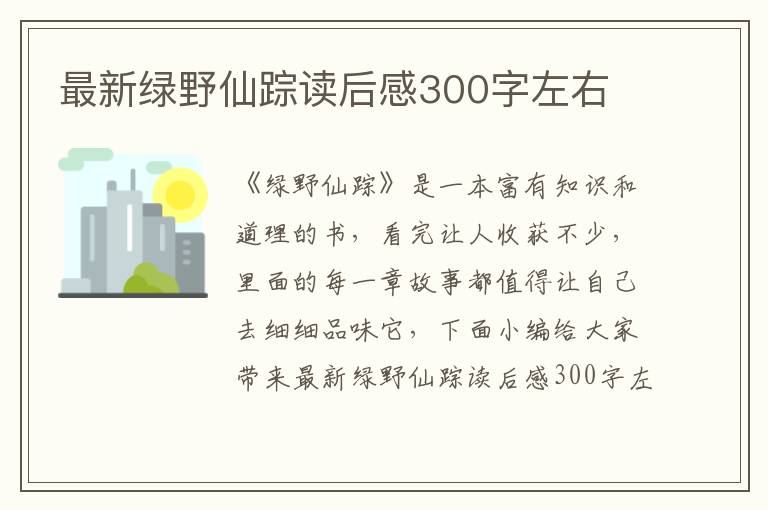 最新绿野仙踪读后感300字左右

《绿野仙踪》是一本富有知识和道理的书，看完让人收获不少，里面的每一章故事都值得让自己去细细品味它，下面小编给大家带来最新绿野仙踪读后感300字左